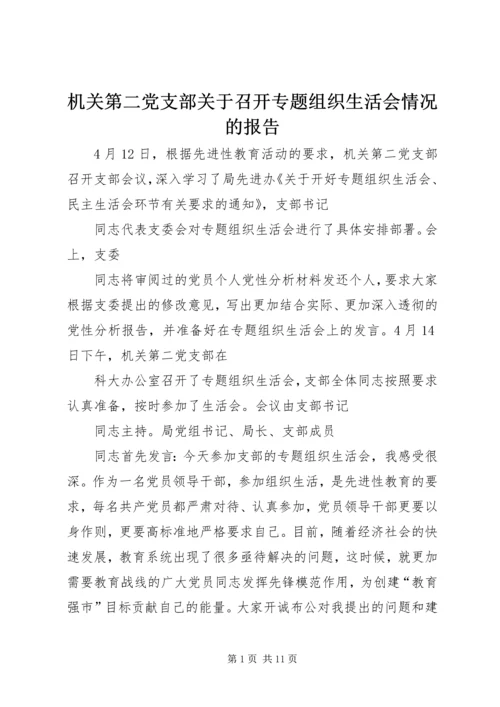 机关第二党支部关于召开专题组织生活会情况的报告

4月12日，根据先进性教育活动的要求，机关第二党支部召开支部会议，深入学习了局先进办《关于开好专题组织生活会、民主生活会环节有关要求的通知》，支部书记

同志代表支委会对专题组织生活会进行了具体安排部署。会上，支委

同志将审阅过的党员个人党性分析材料发还个人，要求大家根据支委提出的修改意见，写出更加结合实际、更加深入透彻的党性分析报告，并准备好在专题组织生活会上的发言。4月14日下午，机关第二党支部在

科大办公室召开了专题组织生活会，支部全体同志按照要求认真准备，按时参加了生活会。会议由支部书记

同志主持。局党组书记、局长、支部成员

同志首先发言：今天参加支部的专题组织生活会，我感受很深。作为一名党员领导干部，参加组织生活，是先进性教育的要求，每名共产党员都严肃对待、认真参加，党员领导干部更要以身作则，更要高标准地严格要求自己。目前，随着经济社会的快速发展，教育系统出现了很多亟待解决的问题，这时候，就更加需要教育战线的广大党员同志发挥先锋模范作用，为创建“教育强市”目标贡献自己的能量。大家开诚布公对我提出的问题和建

第1页 共11页